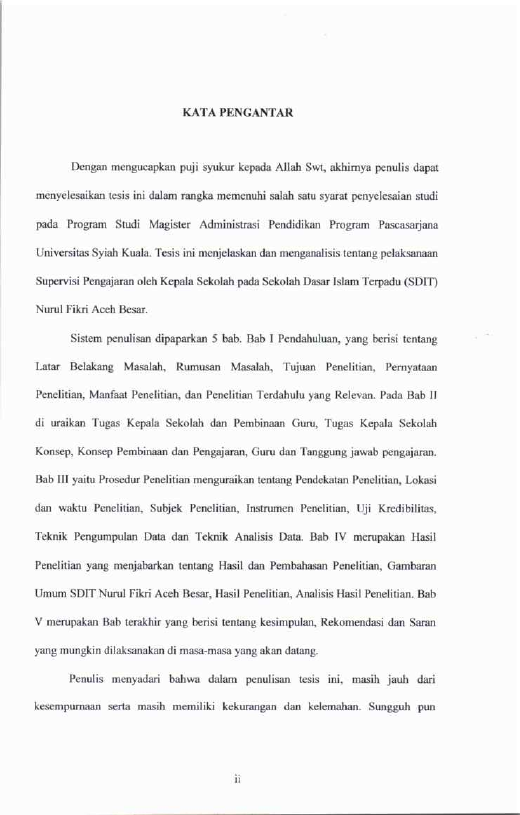 KATA PENGANTAR

Dengan mengucapkan puji syukur kepada Allah Swt, akhirnya penulis dapat menyelesaikan tesis ini dalam rangka memenuhi salah satu syarat penyelesaian studi pada Program Studi Magister Administrasi Pendidikan Program Pascasarjana Universitas Syiah Kuala. Tesis ini menjelaskan dan menganalisis tentang pelaksanaan Supervisi Pengajaran oleh Kepala Sekolah pada Sekolah Dasar Islam Terpadu (SDIT) Nurul Fikri Aceh Besar.

Sistem penulisan dipaparkan 5 bab. Bab I Pendahuluan, yang berisi tentang Latar Belakang Masalah, Rumusan Masalah, Tujuan Penelitian, Pernyataan Penelitian, Manfaat Penelitian, dan Penelitian Terdahulu yang Relevan. Pada Bab II di uraikan Tugas Kepala Sekolah dan Pembinaan Guru, Tugas Kepala Sekolah Konsep, Konsep Pembinaan dan Pengajaran, Guru dan Tanggung jawab pengajaran. Bab III yaitu Prosedur Penelitian menguraikan tentang Pendekatan Penelitian, Lokasi dan waktu Penelitian, Subjek Penelitian, Instrumen Penelitian, Uji Kredibilitas, Teknik Pengumpulan Data dan Teknik Analisis Data. Bab IV merupakan Hasil Penelitian yang menjabarkan tentang Hasil dan Pembahasan Penelitian, Gambaran Umum SDIT Nurul Fikri Aceh Besar, Hasil Penelitian, Analisis Hasil Penelitian. Bab V merupakan Bab terakhir yang berisi tentang kesimpulan, Rekomendasi dan Saran yang mungkin dilaksanakan di masa-masa yang akan datang.

Penulis menyadari bahwa dalam penulisan tesis ini, masih jauh dari kesempurnaan serta masih memiliki kekurangan dan kelemahan. Sungguh pun

ii